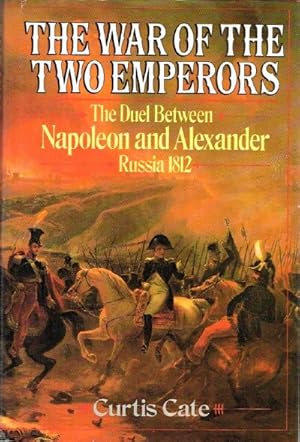 THE WAR OF THE TWO EMPERORS

The Duel Between
Napoleon and Alexander
Russia 1812

Curtis Cate